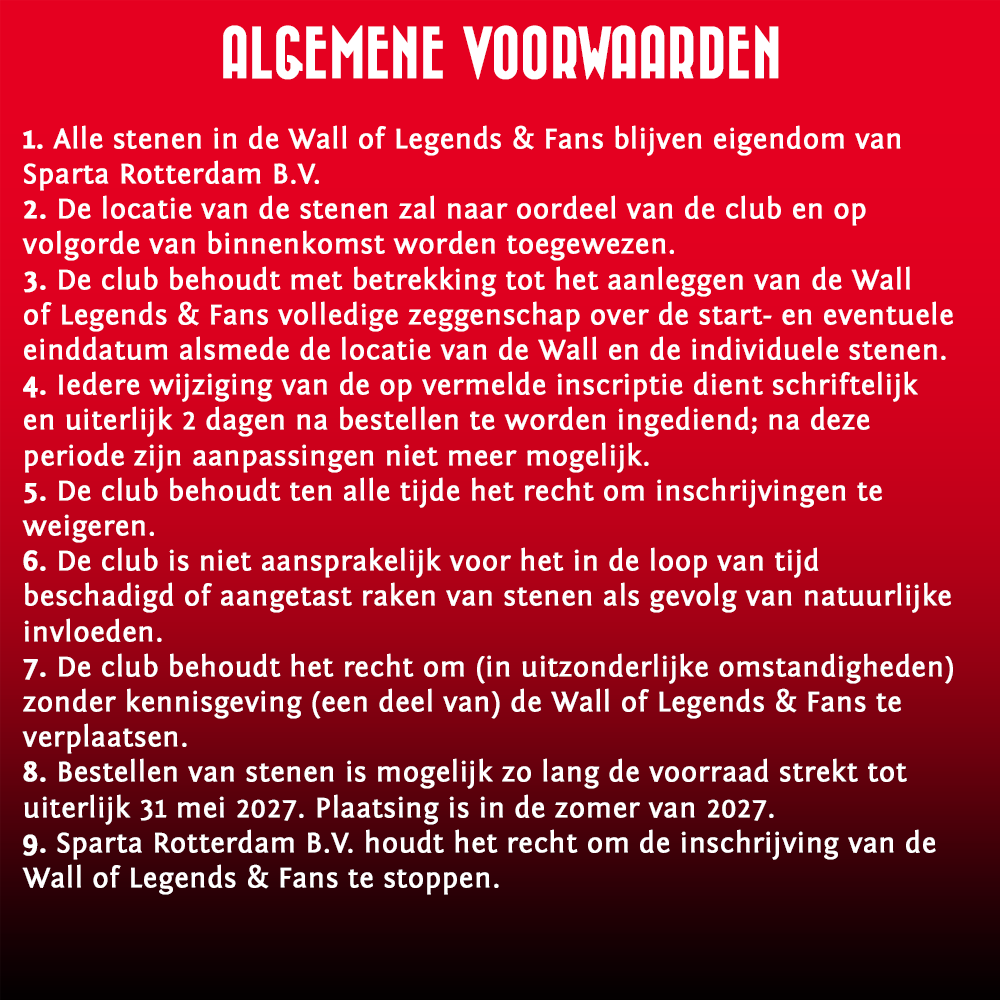 ALGEMENE VOORWAARDEN

1. Alle stenen in de Wall of Legends & Fans blijven eigendom van Sparta Rotterdam B.V.
2. De locatie van de stenen zal naar oordeel van de club en op volgorde van binnenkomst worden toegewezen.
3. De club behoudt met betrekking tot het aanleggen van de Wall of Legends & Fans volledige zeggenschap over de start- en eventuele einddatum alsmede de locatie van de Wall en de individuele stenen.
4. Iedere wijziging van de op vermelde inscriptie dient schriftelijk en uiterlijk 2 dagen na bestellen te worden ingediend; na deze periode zijn aanpassingen niet meer mogelijk.
5. De club behoudt ten alle tijde het recht om inschrijvingen te weigeren.
6. De club is niet aansprakelijk voor het in de loop van tijd beschadigd of aangetast raken van stenen als gevolg van natuurlijke invloeden.
7. De club behoudt het recht om (in uitzonderlijke omstandigheden) zonder kennisgeving (een deel van) de Wall of Legends & Fans te verplaatsen.
8. Bestellen van stenen is mogelijk zo lang de voorraad strekt tot uiterlijk 31 mei 2027. Plaatsing is in de zomer van 2027.
9. Sparta Rotterdam B.V. houdt het recht om de inschrijving van de Wall of Legends & Fans te stoppen.